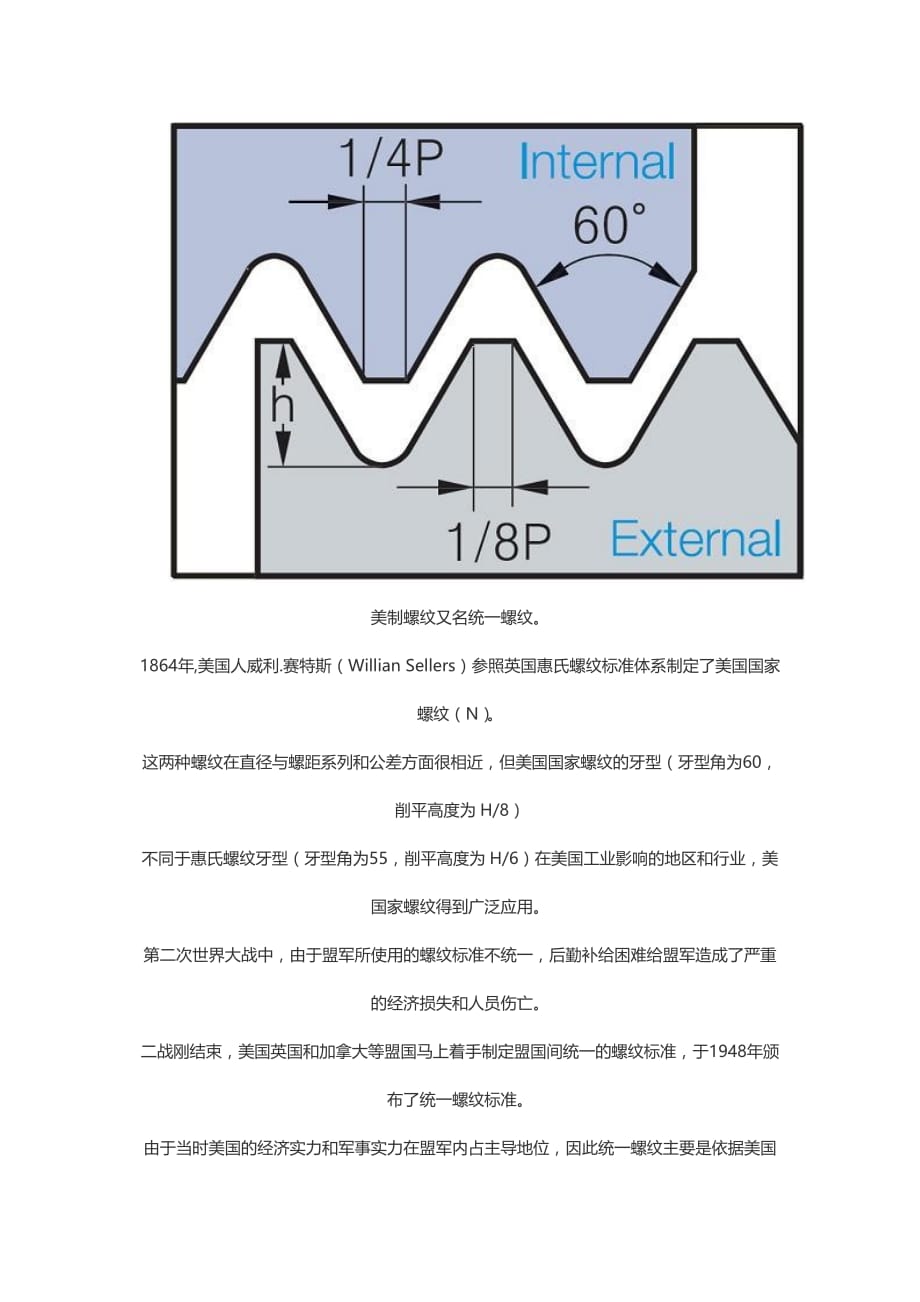 1/4P

Internal

60°

h

1/8P

External

美制螺纹又名统一螺纹。

1864年,美国人威利.赛特斯（Willian Sellers）参照英国惠氏螺纹标准体系制定了美国国家螺纹（N）。

这两种螺纹在直径与螺距系列和公差方面很相近，但美国国家螺纹的牙型（牙型角为60，削平高度为 H/8）

不同于惠氏螺纹牙型（牙型角为55，削平高度为 H/6）在美国工业影响的地区和行业，美国家螺纹得到广泛应用。

第二次世界大战中，由于盟军所使用的螺纹标准不统一，后勤补给困难给盟军造成了严重的经济损失和人员伤亡。

二战刚结束，美国英国和加拿大等盟国马上着手制定盟国间统一的螺纹标准，于1948年颁布了统一螺纹标准。

由于当时美国的经济实力和军事实力在盟军内占主导地位，因此统一螺纹主要是依据美国